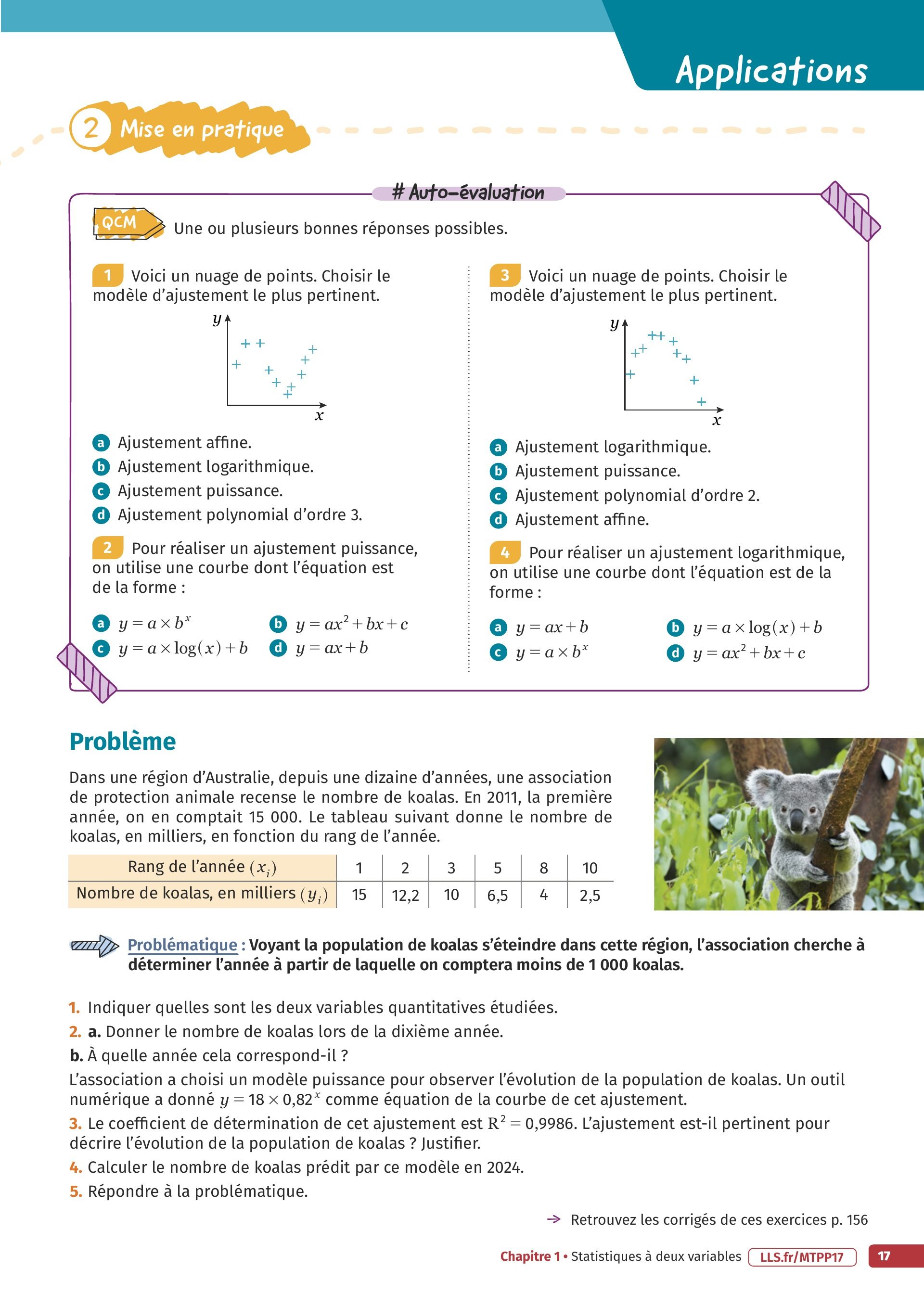 Applications

2 Mise en pratique

# Auto-évaluation

QCM Une ou plusieurs bonnes réponses possibles.

1 Voici un nuage de points. Choisir le modèle d'ajustement le plus pertinent.

$y$

$x$

a Ajustement affine.
b Ajustement logarithmique.
c Ajustement puissance.
d Ajustement polynomial d'ordre 3.

2 Pour réaliser un ajustement puissance, on utilise une courbe dont l'équation est de la forme :

a $y = a \times b^x$
b $y = ax^2 + bx + c$
c $y = a \times \log(x) + b$
d $y = ax + b$

3 Voici un nuage de points. Choisir le modèle d'ajustement le plus pertinent.

$y$

$x$

a Ajustement logarithmique.
b Ajustement puissance.
c Ajustement polynomial d'ordre 2.
d Ajustement affine.

4 Pour réaliser un ajustement logarithmique, on utilise une courbe dont l'équation est de la forme :

a $y = ax + b$
b $y = a \times \log(x) + b$
c $y = a \times b^x$
d $y = ax^2 + bx + c$

Problème

Dans une région d'Australie, depuis une dizaine d'années, une association de protection animale recense le nombre de koalas. En 2011, la première année, on en comptait 15 000. Le tableau suivant donne le nombre de koalas, en milliers, en fonction du rang de l'année.

| Rang de l'année $(x_i)$ | 1 | 2 | 3 | 5 | 8 | 10 |
|---|---|---|---|---|---|---|
| Nombre de koalas, en milliers $(y_i)$ | 15 | 12,2 | 10 | 6,5 | 4 | 2,5 |

Problématique : Voyant la population de koalas s'éteindre dans cette région, l'association cherche à déterminer l'année à partir de laquelle on comptera moins de 1 000 koalas.

1. Indiquer quelles sont les deux variables quantitatives étudiées.
2. a. Donner le nombre de koalas lors de la dixième année.
b. À quelle année cela correspond-il ?
L'association a choisi un modèle puissance pour observer l'évolution de la population de koalas. Un outil numérique a donné $y = 18 \times 0{,}82^x$ comme équation de la courbe de cet ajustement.
3. Le coefficient de détermination de cet ajustement est $R^2 = 0{,}9986$. L'ajustement est-il pertinent pour décrire l'évolution de la population de koalas ? Justifier.
4. Calculer le nombre de koalas prédit par ce modèle en 2024.
5. Répondre à la problématique.

→ Retrouvez les corrigés de ces exercices p. 156

Chapitre 1 • Statistiques à deux variables LLS.fr/MTPP17 17